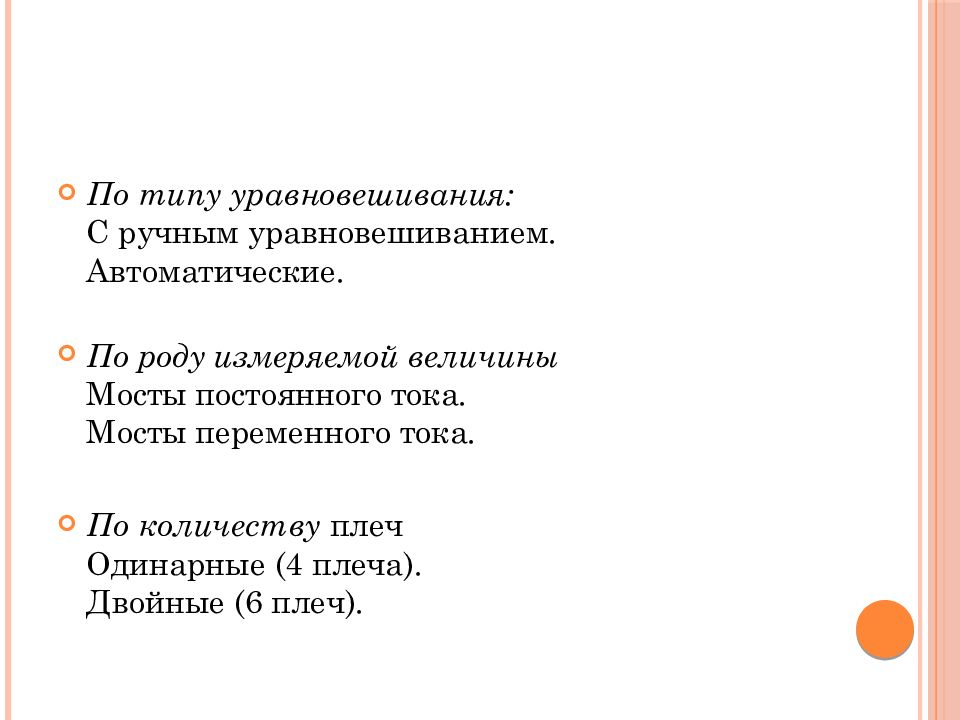 По типу уравновешивания:
С ручным уравновешиванием.
Автоматические.

По роду измеряемой величины
Мосты постоянного тока.
Мосты переменного тока.

По количеству плеч
Одинарные (4 плеча).
Двойные (6 плеч).